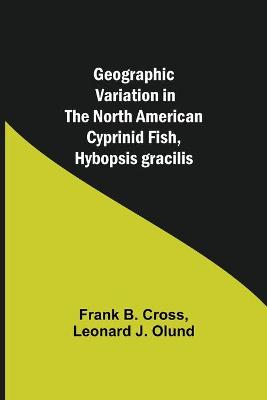 Geographic Variation in The North American Cyprinid Fish, Hybopsis gracilis

Frank B. Cross, Leonard J. Olund